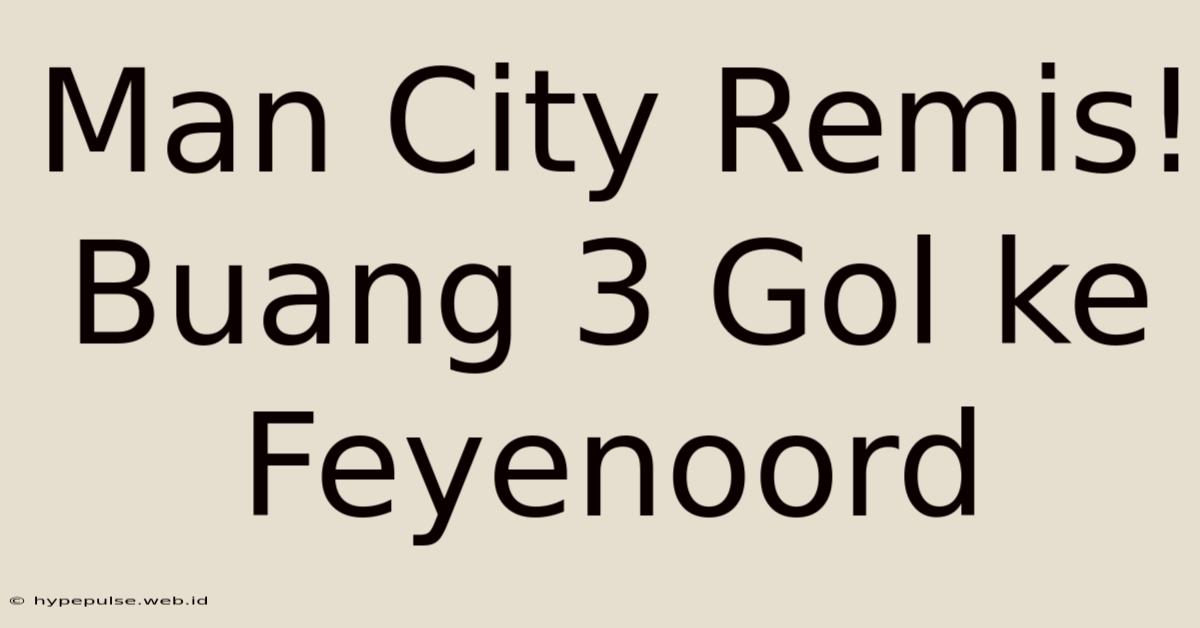 Man City Remis! Buang 3 Gol ke Feyenoord

© hypepulse.web.id